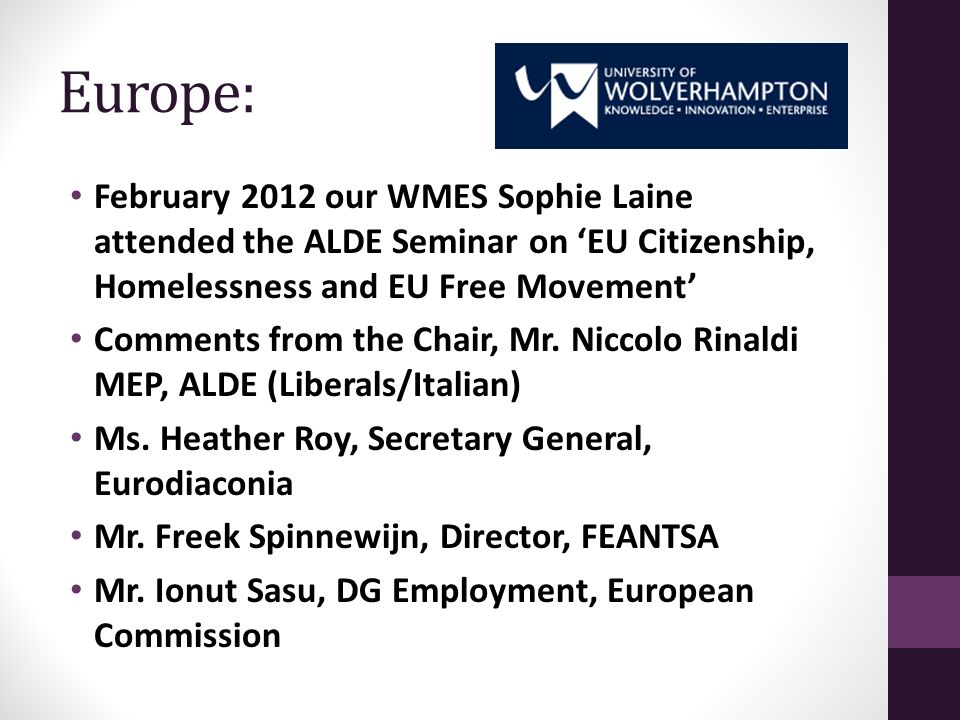 Europe:

UNIVERSITY OF WOLVERHAMPTON
KNOWLEDGE • INNOVATION • ENTERPRISE

• February 2012 our WMES Sophie Laine attended the ALDE Seminar on ‘EU Citizenship, Homelessness and EU Free Movement’
• Comments from the Chair, Mr. Niccolo Rinaldi MEP, ALDE (Liberals/Italian)
• Ms. Heather Roy, Secretary General, Eurodiaconia
• Mr. Freek Spinnewijn, Director, FEANTSA
• Mr. Ionut Sasu, DG Employment, European Commission